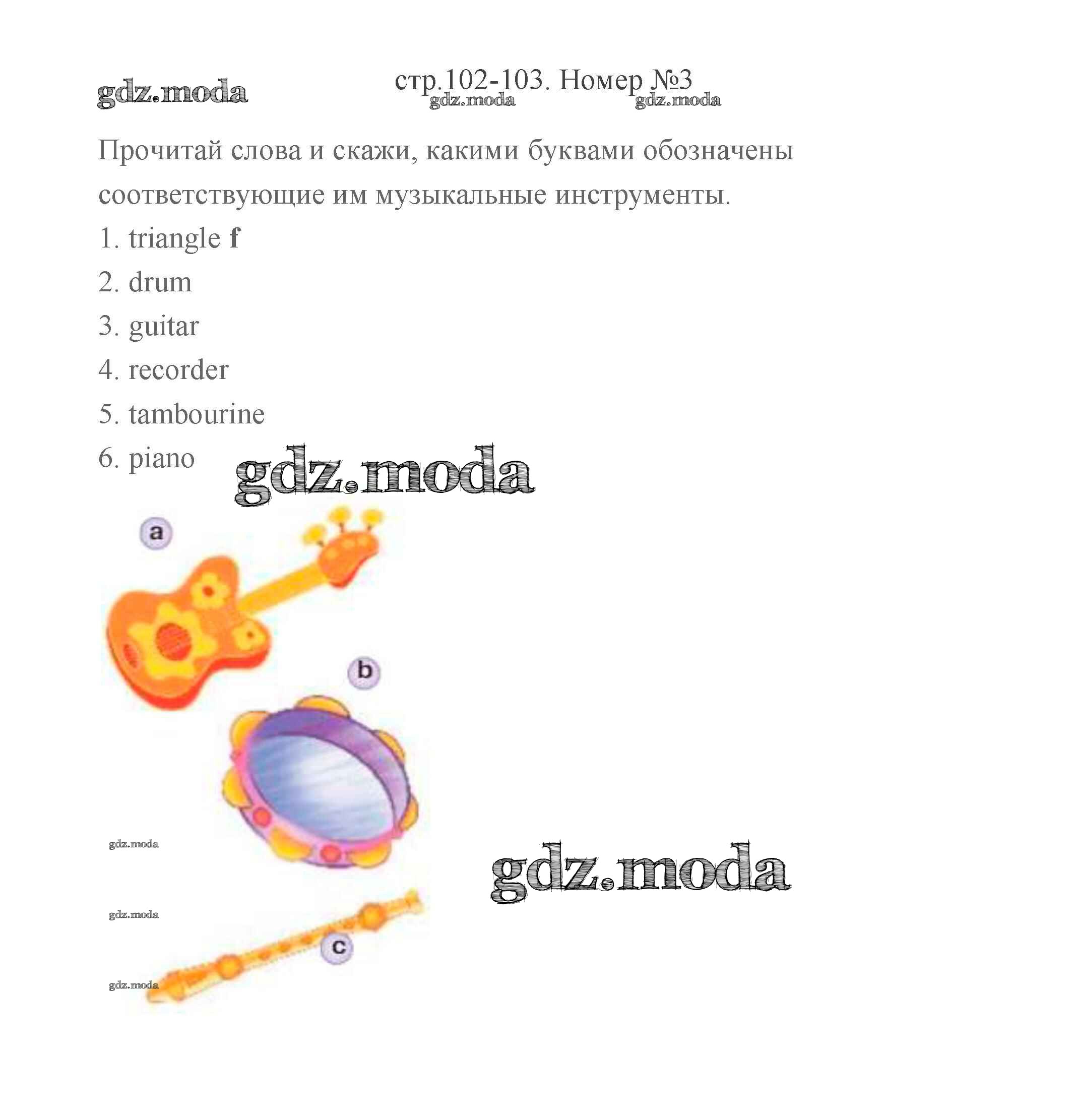 стр.102-103. Номер №3

Прочитай слова и скажи, какими буквами обозначены соответствующие им музыкальные инструменты.

1. triangle f
2. drum
3. guitar
4. recorder
5. tambourine
6. piano

a

b

c

gdz.moda